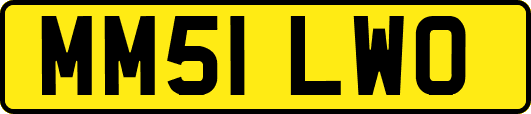 MM51 LWO